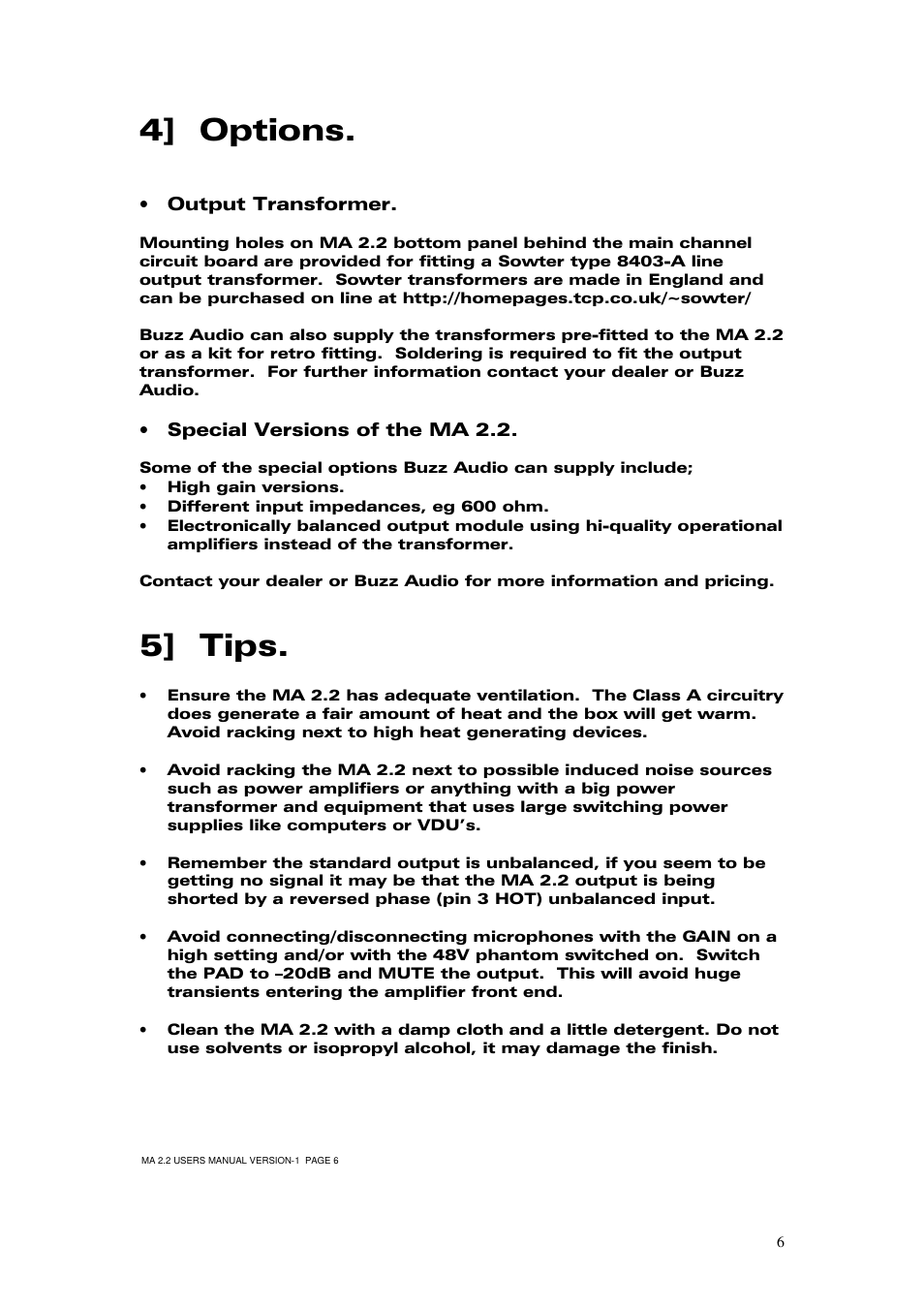 4] Options.

• Output Transformer.

Mounting holes on MA 2.2 bottom panel behind the main channel circuit board are provided for fitting a Sowter type 8403-A line output transformer. Sowter transformers are made in England and can be purchased on line at http://homepages.tcp.co.uk/~sowter/

Buzz Audio can also supply the transformers pre-fitted to the MA 2.2 or as a kit for retro fitting. Soldering is required to fit the output transformer. For further information contact your dealer or Buzz Audio.

• Special Versions of the MA 2.2.

Some of the special options Buzz Audio can supply include;
• High gain versions.
• Different input impedances, eg 600 ohm.
• Electronically balanced output module using hi-quality operational amplifiers instead of the transformer.

Contact your dealer or Buzz Audio for more information and pricing.

5] Tips.

• Ensure the MA 2.2 has adequate ventilation. The Class A circuitry does generate a fair amount of heat and the box will get warm. Avoid racking next to high heat generating devices.

• Avoid racking the MA 2.2 next to possible induced noise sources such as power amplifiers or anything with a big power transformer and equipment that uses large switching power supplies like computers or VDU's.

• Remember the standard output is unbalanced, if you seem to be getting no signal it may be that the MA 2.2 output is being shorted by a reversed phase (pin 3 HOT) unbalanced input.

• Avoid connecting/disconnecting microphones with the GAIN on a high setting and/or with the 48V phantom switched on. Switch the PAD to –20dB and MUTE the output. This will avoid huge transients entering the amplifier front end.

• Clean the MA 2.2 with a damp cloth and a little detergent. Do not use solvents or isopropyl alcohol, it may damage the finish.

MA 2.2 USERS MANUAL VERSION-1 PAGE 6

6